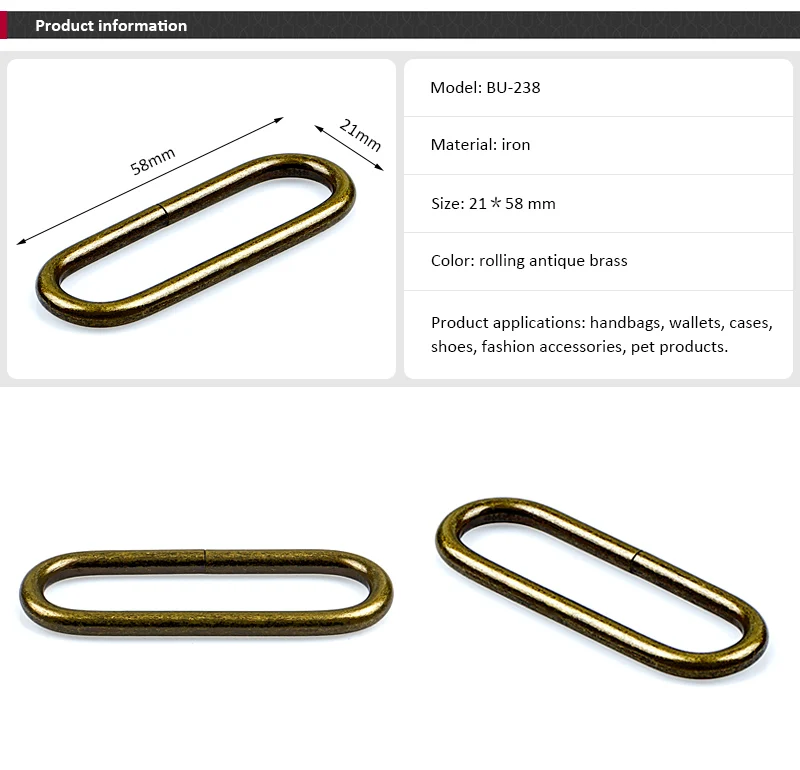 Product information

58mm

21mm

Model: BU-238

Material: iron

Size: 21＊58 mm

Color: rolling antique brass

Product applications: handbags, wallets, cases, shoes, fashion accessories, pet products.